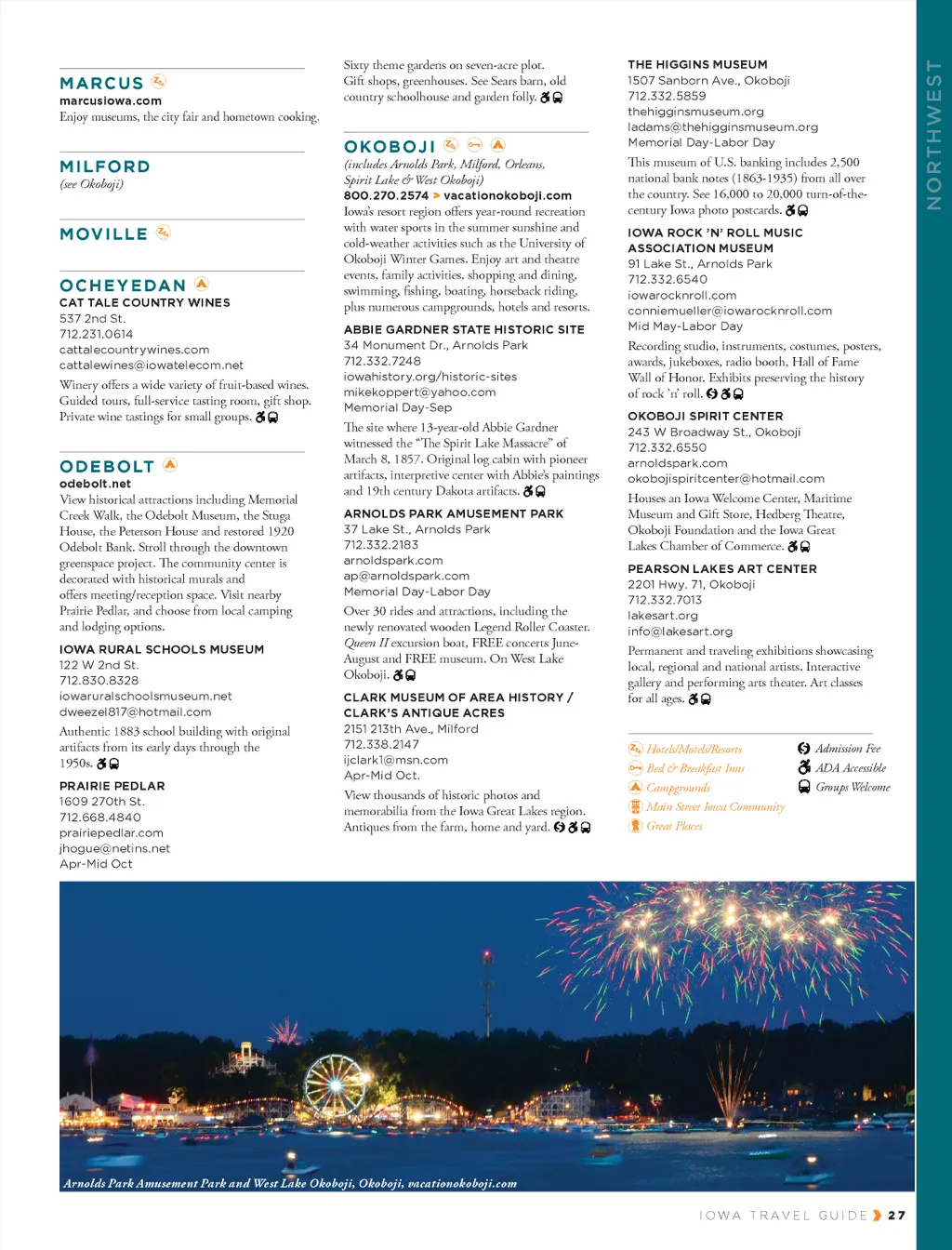 MARCUS
marcusiowa.com
Enjoy museums, the city fair and hometown cooking.

MILFORD
(see Okoboji)

MOVILLE

OCHEYEDAN
CAT TALE COUNTRY WINES
537 2nd St.
712.231.0614
cattalecountrywines.com
cattalewines@iowatelecom.net
Winery offers a wide variety of fruit-based wines. Guided tours, full-service tasting room, gift shop. Private wine tastings for small groups.

ODEBOLT
odebolt.net
View historical attractions including Memorial Creek Walk, the Odebolt Museum, the Stuga House, the Peterson House and restored 1920 Odebolt Bank. Stroll through the downtown greenspace project. The community center is decorated with historical murals and offers meeting/reception space. Visit nearby Prairie Pedlar, and choose from local camping and lodging options.

IOWA RURAL SCHOOLS MUSEUM
122 W 2nd St.
712.830.8328
iowaruralschoolsmuseum.net
dweezel817@hotmail.com
Authentic 1883 school building with original artifacts from its early days through the 1950s.

PRAIRIE PEDLAR
1609 270th St.
712.668.4840
prairiepedlar.com
jhogue@netins.net
Apr-Mid Oct

Sixty theme gardens on seven-acre plot. Gift shops, greenhouses. See Sears barn, old country schoolhouse and garden folly.

OKOBOJI
(includes Arnolds Park, Milford, Orleans, Spirit Lake & West Okoboji)
800.270.2574 > vacationokoboji.com
Iowa's resort region offers year-round recreation with water sports in the summer sunshine and cold-weather activities such as the University of Okoboji Winter Games. Enjoy art and theatre events, family activities, shopping and dining, swimming, fishing, boating, horseback riding, plus numerous campgrounds, hotels and resorts.

ABBIE GARDNER STATE HISTORIC SITE
34 Monument Dr., Arnolds Park
712.332.7248
iowahistory.org/historic-sites
mikekoppert@yahoo.com
Memorial Day-Sep
The site where 13-year-old Abbie Gardner witnessed the "The Spirit Lake Massacre" of March 8, 1857. Original log cabin with pioneer artifacts, interpretive center with Abbie's paintings and 19th century Dakota artifacts.

ARNOLDS PARK AMUSEMENT PARK
37 Lake St., Arnolds Park
712.332.2183
arnoldspark.com
ap@arnoldspark.com
Memorial Day-Labor Day
Over 30 rides and attractions, including the newly renovated wooden Legend Roller Coaster. Queen II excursion boat, FREE concerts June-August and FREE museum. On West Lake Okoboji.

CLARK MUSEUM OF AREA HISTORY / CLARK'S ANTIQUE ACRES
2151 213th Ave., Milford
712.338.2147
ijclark1@msn.com
Apr-Mid Oct.
View thousands of historic photos and memorabilia from the Iowa Great Lakes region. Antiques from the farm, home and yard.

THE HIGGINS MUSEUM
1507 Sanborn Ave., Okoboji
712.332.5859
thehigginsmuseum.org
ladams@thehigginsmuseum.org
Memorial Day-Labor Day
This museum of U.S. banking includes 2,500 national bank notes (1863-1935) from all over the country. See 16,000 to 20,000 turn-of-the-century Iowa photo postcards.

IOWA ROCK 'N' ROLL MUSIC ASSOCIATION MUSEUM
91 Lake St., Arnolds Park
712.332.6540
iowarocknroll.com
conniemueller@iowarocknroll.com
Mid May-Labor Day
Recording studio, instruments, costumes, posters, awards, jukeboxes, radio booth, Hall of Fame Wall of Honor. Exhibits preserving the history of rock 'n' roll.

OKOBOJI SPIRIT CENTER
243 W Broadway St., Okoboji
712.332.6550
arnoldspark.com
okobojispiritcenter@hotmail.com
Houses an Iowa Welcome Center, Maritime Museum and Gift Store, Hedberg Theatre, Okoboji Foundation and the Iowa Great Lakes Chamber of Commerce.

PEARSON LAKES ART CENTER
2201 Hwy. 71, Okoboji
712.332.7013
lakesart.org
info@lakesart.org
Permanent and traveling exhibitions showcasing local, regional and national artists. Interactive gallery and performing arts theater. Art classes for all ages.

Hotels/Motels/Resorts
Bed & Breakfast Inns
Campgrounds
Main Street Iowa Community
Great Places
Admission Fee
ADA Accessible
Groups Welcome

NORTHWEST

Arnolds Park Amusement Park and West Lake Okoboji, Okoboji, vacationokoboji.com

IOWA TRAVEL GUIDE 27